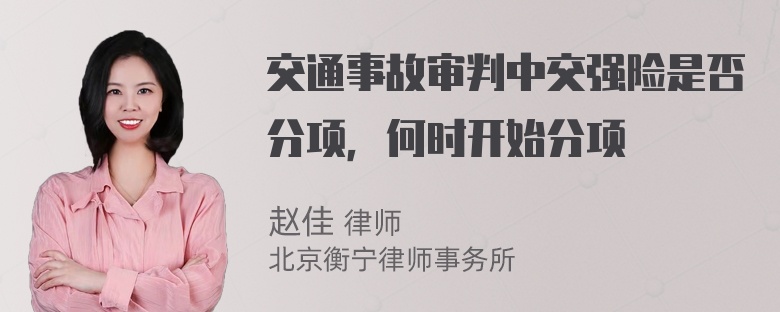 交通事故审判中交强险是否分项，何时开始分项

赵佳 律师
北京衡宁律师事务所